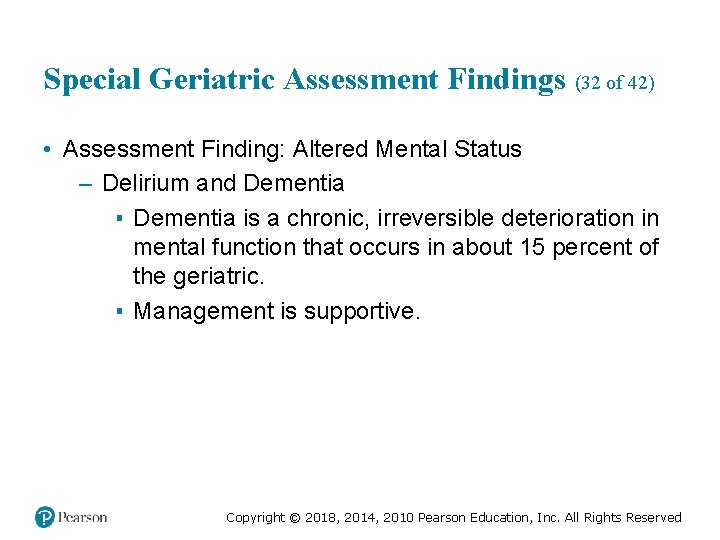 Special Geriatric Assessment Findings (32 of 42)

• Assessment Finding: Altered Mental Status
 – Delirium and Dementia
  ▪ Dementia is a chronic, irreversible deterioration in mental function that occurs in about 15 percent of the geriatric.
  ▪ Management is supportive.

Pearson

Copyright © 2018, 2014, 2010 Pearson Education, Inc. All Rights Reserved